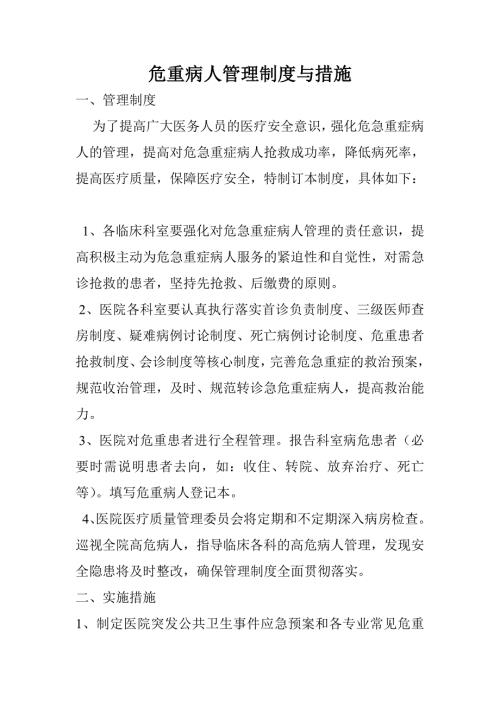 危重病人管理制度与措施

一、管理制度

为了提高广大医务人员的医疗安全意识，强化危急重症病人的管理，提高对危急重症病人抢救成功率，降低病死率，提高医疗质量，保障医疗安全，特制订本制度，具体如下：

1、各临床科室要强化对危急重症病人管理的责任意识，提高积极主动为危急重症病人服务的紧迫性和自觉性，对需急诊抢救的患者，坚持先抢救、后缴费的原则。

2、医院各科室要认真执行落实首诊负责制度、三级医师查房制度、疑难病例讨论制度、死亡病例讨论制度、危重患者抢救制度、会诊制度等核心制度，完善危急重症的救治预案，规范收治管理，及时、规范转诊急危重症病人，提高救治能力。

3、医院对危重患者进行全程管理。报告科室病危患者（必要时需说明患者去向，如：收住、转院、放弃治疗、死亡等）。填写危重病人登记本。

4、医院医疗质量管理委员会将定期和不定期深入病房检查。巡视全院高危病人，指导临床各科的高危病人管理，发现安全隐患将及时整改，确保管理制度全面贯彻落实。

二、实施措施

1、制定医院突发公共卫生事件应急预案和各专业常见危重